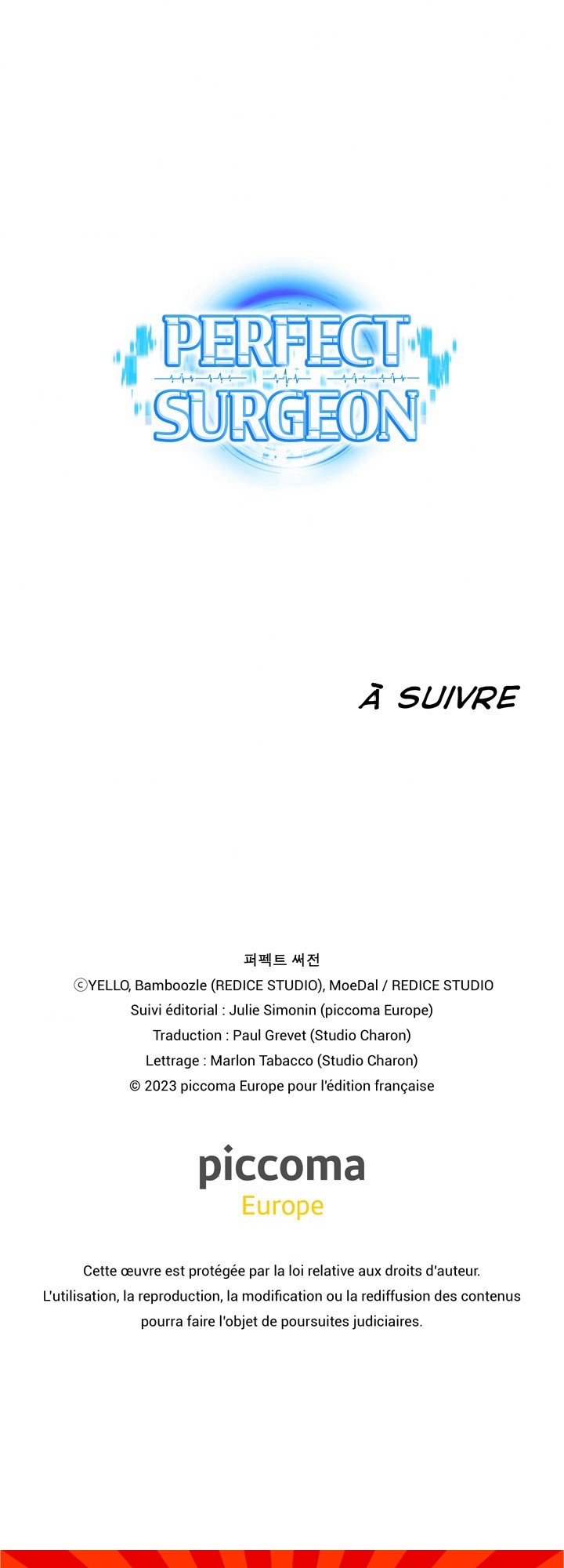 PERFECT SURGEON

À SUIVRE

퍼펙트 써전
ⓒYELLO, Bamboozle (REDICE STUDIO), MoeDal / REDICE STUDIO
Suivi éditorial : Julie Simonin (piccoma Europe)
Traduction : Paul Grevet (Studio Charon)
Lettrage : Marlon Tabacco (Studio Charon)
© 2023 piccoma Europe pour l'édition française

piccoma
Europe

Cette œuvre est protégée par la loi relative aux droits d'auteur. L'utilisation, la reproduction, la modification ou la rediffusion des contenus pourra faire l'objet de poursuites judiciaires.